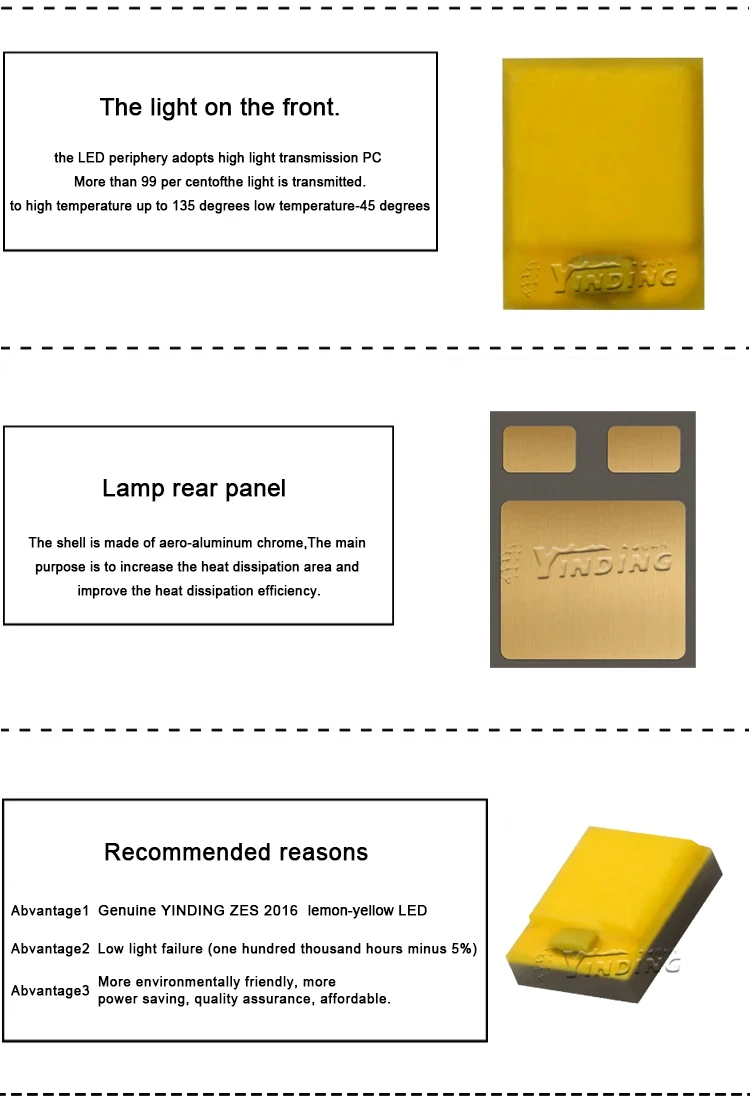 The light on the front.

the LED periphery adopts high light transmission PC
More than 99 per centofthe light is transmitted.
to high temperature up to 135 degrees low temperature-45 degrees

YINDING

Lamp rear panel

The shell is made of aero-aluminum chrome,The main purpose is to increase the heat dissipation area and improve the heat dissipation efficiency.

YINDING

Recommended reasons

Abvantage1 Genuine YINDING ZES 2016 lemon-yellow LED

Abvantage2 Low light failure (one hundred thousand hours minus 5%)

Abvantage3 More environmentally friendly, more power saving, quality assurance, affordable.

YINDING